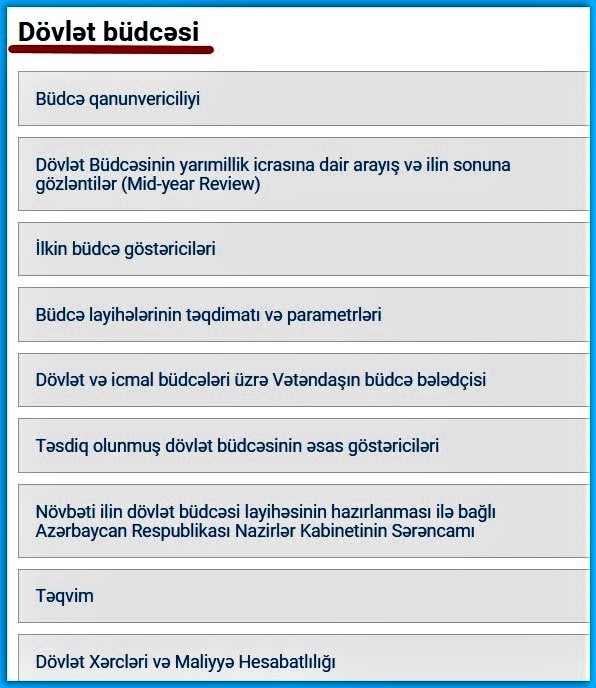 Dövlət büdcəsi

Büdcə qanunvericiliyi

Dövlət Büdcəsinin yarımillik icrasına dair arayış və ilin sonuna gözləntilər (Mid-year Review)

İlkin büdcə göstəriciləri

Büdcə layihələrinin təqdimatı və parametrləri

Dövlət və icmal büdcələri üzrə Vətəndaşın büdcə bələdçisi

Təsdiq olunmuş dövlət büdcəsinin əsas göstəriciləri

Növbəti ilin dövlət büdcəsi layihəsinin hazırlanması ilə bağlı Azərbaycan Respublikası Nazirlər Kabinetinin Sərəncamı

Təqvim

Dövlət Xərcləri və Maliyyə Hesabatlılığı